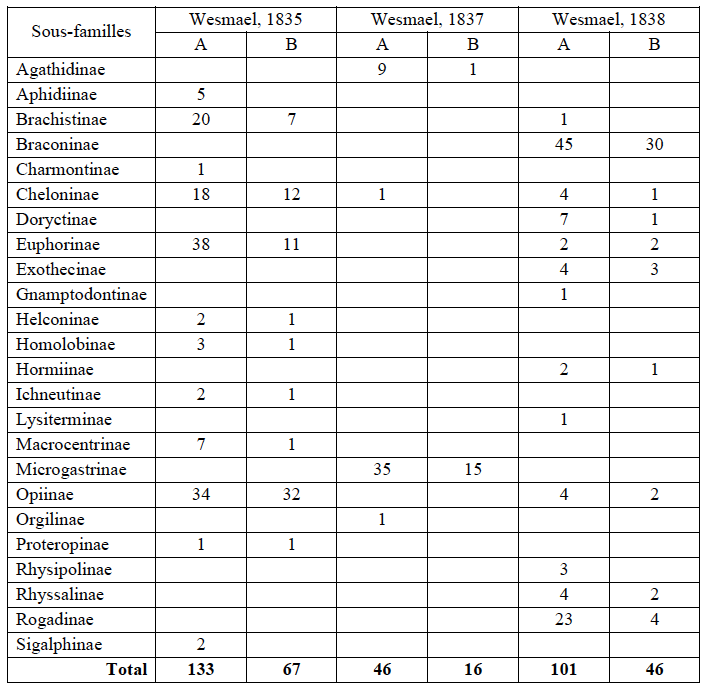 | Sous-familles | Wesmael, 1835 | | Wesmael, 1837 | | Wesmael, 1838 | |
|---|---|---|---|---|---|---|
| | A | B | A | B | A | B |
| Agathidinae | | | 9 | 1 | | |
| Aphidiinae | 5 | | | | | |
| Brachistinae | 20 | 7 | | | 1 | |
| Braconinae | | | | | 45 | 30 |
| Charmontinae | 1 | | | | | |
| Cheloninae | 18 | 12 | 1 | | 4 | 1 |
| Doryctinae | | | | | 7 | 1 |
| Euphorinae | 38 | 11 | | | 2 | 2 |
| Exothecinae | | | | | 4 | 3 |
| Gnamptodontinae | | | | | 1 | |
| Helconinae | 2 | 1 | | | | |
| Homolobinae | 3 | 1 | | | | |
| Hormiinae | | | | | 2 | 1 |
| Ichneutinae | 2 | 1 | | | | |
| Lysiterminae | | | | | 1 | |
| Macrocentrinae | 7 | 1 | | | | |
| Microgastrinae | | | 35 | 15 | | |
| Opiinae | 34 | 32 | | | 4 | 2 |
| Orgilinae | | | 1 | | | |
| Proteropinae | 1 | 1 | | | | |
| Rhysipolinae | | | | | 3 | |
| Rhyssalinae | | | | | 4 | 2 |
| Rogadinae | | | | | 23 | 4 |
| Sigalphinae | 2 | | | | | |
| Total | 133 | 67 | 46 | 16 | 101 | 46 |